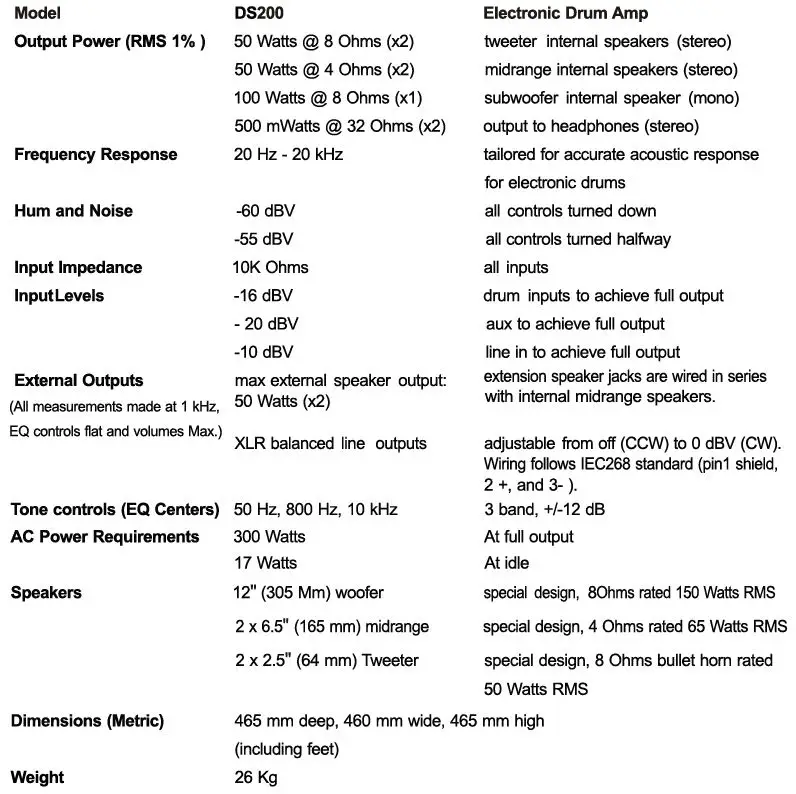 | Model | DS200 | Electronic Drum Amp |
|---|---|---|
| Output Power (RMS 1% ) | 50 Watts @ 8 Ohms (x2) | tweeter internal speakers (stereo) |
| | 50 Watts @ 4 Ohms (x2) | midrange internal speakers (stereo) |
| | 100 Watts @ 8 Ohms (x1) | subwoofer internal speaker (mono) |
| | 500 mWatts @ 32 Ohms (x2) | output to headphones (stereo) |
| Frequency Response | 20 Hz - 20 kHz | tailored for accurate acoustic response for electronic drums |
| Hum and Noise | -60 dBV | all controls turned down |
| | -55 dBV | all controls turned halfway |
| Input Impedance | 10K Ohms | all inputs |
| InputLevels | -16 dBV | drum inputs to achieve full output |
| | - 20 dBV | aux to achieve full output |
| | -10 dBV | line in to achieve full output |
| External Outputs (All measurements made at 1 kHz, EQ controls flat and volumes Max.) | max external speaker output: 50 Watts (x2) | extension speaker jacks are wired in series with internal midrange speakers. |
| | XLR balanced line outputs | adjustable from off (CCW) to 0 dBV (CW). Wiring follows IEC268 standard (pin1 shield, 2 +, and 3- ). |
| Tone controls (EQ Centers) | 50 Hz, 800 Hz, 10 kHz | 3 band, +/-12 dB |
| AC Power Requirements | 300 Watts | At full output |
| | 17 Watts | At idle |
| Speakers | 12" (305 Mm) woofer | special design, 8Ohms rated 150 Watts RMS |
| | 2 x 6.5" (165 mm) midrange | special design, 4 Ohms rated 65 Watts RMS |
| | 2 x 2.5" (64 mm) Tweeter | special design, 8 Ohms bullet horn rated 50 Watts RMS |
| Dimensions (Metric) | 465 mm deep, 460 mm wide, 465 mm high (including feet) | |
| Weight | 26 Kg | |